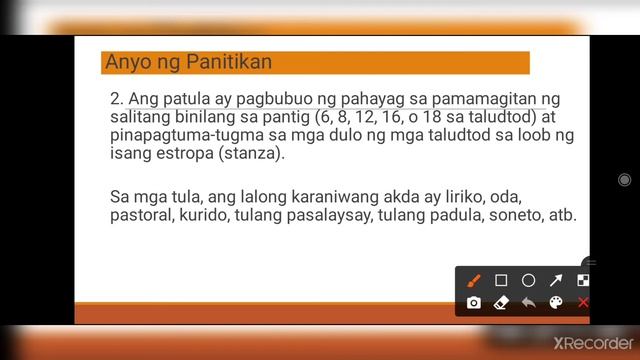 Anyo ng Panitikan

2. Ang patula ay pagbubuo ng pahayag sa pamamagitan ng salitang binilang sa pantig (6, 8, 12, 16, o 18 sa taludtod) at pinapagtuma-tugma sa mga dulo ng mga taludtod sa loob ng isang estropa (stanza).

Sa mga tula, ang lalong karaniwang akda ay liriko, oda, pastoral, kurido, tulang pasalaysay, tulang padula, soneto, atb.

XRecorder